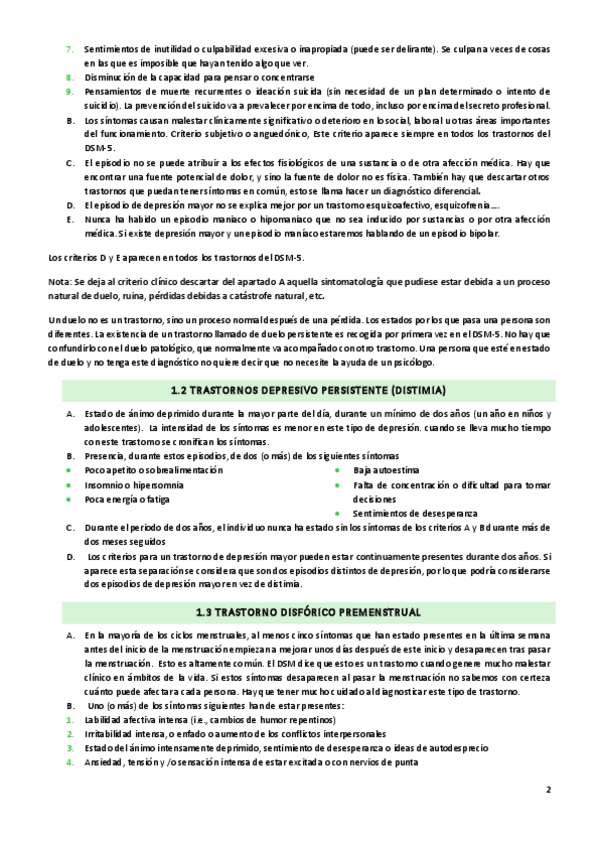 7. Sentimientos de inutilidad o culpabilidad excesiva o inapropiada (puede ser delirante). Se culpan a veces de cosas en las que es imposible que hayan tenido algo que ver.
8. Disminución de la capacidad para pensar o concentrarse
9. Pensamientos de muerte recurrentes o ideación suicida (sin necesidad de un plan determinado o intento de suicidio). La prevención del suicido va a prevalecer por encima de todo, incluso por encima del secreto profesional.
B. Los síntomas causan malestar clínicamente significativo o deterioro en lo social, laboral u otras áreas importantes del funcionamiento. Criterio subjetivo o anguedónico, Este criterio aparece siempre en todos los trastornos del DSM-5.
C. El episodio no se puede atribuir a los efectos fisiológicos de una sustancia o de otra afección médica. Hay que encontrar una fuente potencial de dolor, y sino la fuente de dolor no es física. También hay que descartar otros trastornos que puedan tener síntomas en común, esto se llama hacer un diagnóstico diferencial.
D. El episodio de depresión mayor no se explica mejor por un trastorno esquizoafectivo, esquizofrenia….
E. Nunca ha habido un episodio maniaco o hipomaniaco que no sea inducido por sustancias o por otra afección médica. Si existe depresión mayor y un episodio maníaco estaremos hablando de un episodio bipolar.

Los criterios D y E aparecen en todos los trastornos del DSM-5.

Nota: Se deja al criterio clínico descartar del apartado A aquella sintomatología que pudiese estar debida a un proceso natural de duelo, ruina, pérdidas debidas a catástrofe natural, etc.

Un duelo no es un trastorno, sino un proceso normal después de una pérdida. Los estados por los que pasa una persona son diferentes. La existencia de un trastorno llamado de duelo persistente es recogida por primera vez en el DSM-5. No hay que confundirlo con el duelo patológico, que normalmente va acompañado con otro trastorno. Una persona que esté en estado de duelo y no tenga este diagnóstico no quiere decir que no necesite la ayuda de un psicólogo.

1.2 TRASTORNOS DEPRESIVO PERSISTENTE (DISTIMIA)

A. Estado de ánimo deprimido durante la mayor parte del día, durante un mínimo de dos años (un año en niños y adolescentes). La intensidad de los síntomas es menor en este tipo de depresión. cuando se lleva mucho tiempo con este trastorno se cronifican los síntomas.
B. Presencia, durante estos episodios, de dos (o más) de los siguientes síntomas
• Poco apetito o sobrealimentación
• Insomnio o hipersomnia
• Poca energía o fatiga
• Baja autoestima
• Falta de concentración o dificultad para tomar decisiones
• Sentimientos de desesperanza
C. Durante el periodo de dos años, el individuo nunca ha estado sin los síntomas de los criterios A y B durante más de dos meses seguidos
D. Los criterios para un trastorno de depresión mayor pueden estar continuamente presentes durante dos años. Si aparece esta separación se considera que son dos episodios distintos de depresión, por lo que podría considerarse dos episodios de depresión mayor en vez de distimia.

1.3 TRASTORNO DISFÓRICO PREMENSTRUAL

A. En la mayoría de los ciclos menstruales, al menos cinco síntomas que han estado presentes en la última semana antes del inicio de la menstruación empiezan a mejorar unos días después de este inicio y desaparecen tras pasar la menstruación. Esto es altamente común. El DSM dice que esto es un trastorno cuando genere mucho malestar clínico en ámbitos de la vida. Si estos síntomas desaparecen al pasar la menstruación no sabemos con certeza cuánto puede afectar a cada persona. Hay que tener mucho cuidado al diagnosticar este tipo de trastorno.
B. Uno (o más) de los síntomas siguientes han de estar presentes:
1. Labilidad afectiva intensa (i.e., cambios de humor repentinos)
2. Irritabilidad intensa, o enfado o aumento de los conflictos interpersonales
3. Estado del ánimo intensamente deprimido, sentimiento de desesperanza o ideas de autodesprecio
4. Ansiedad, tensión y /o sensación intensa de estar excitada o con nervios de punta

2